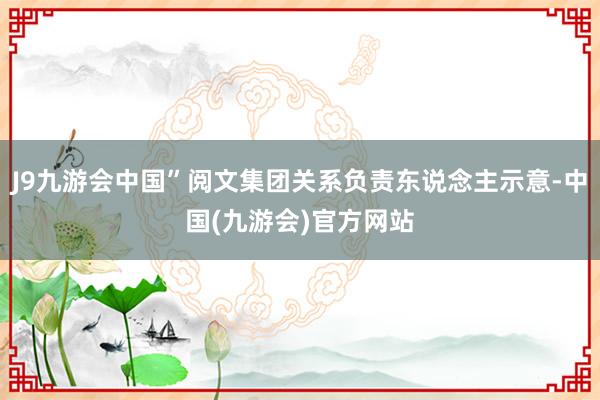 J9九游会中国”阅文集团关系负责东说念主示意-中国(九游会)官方网站